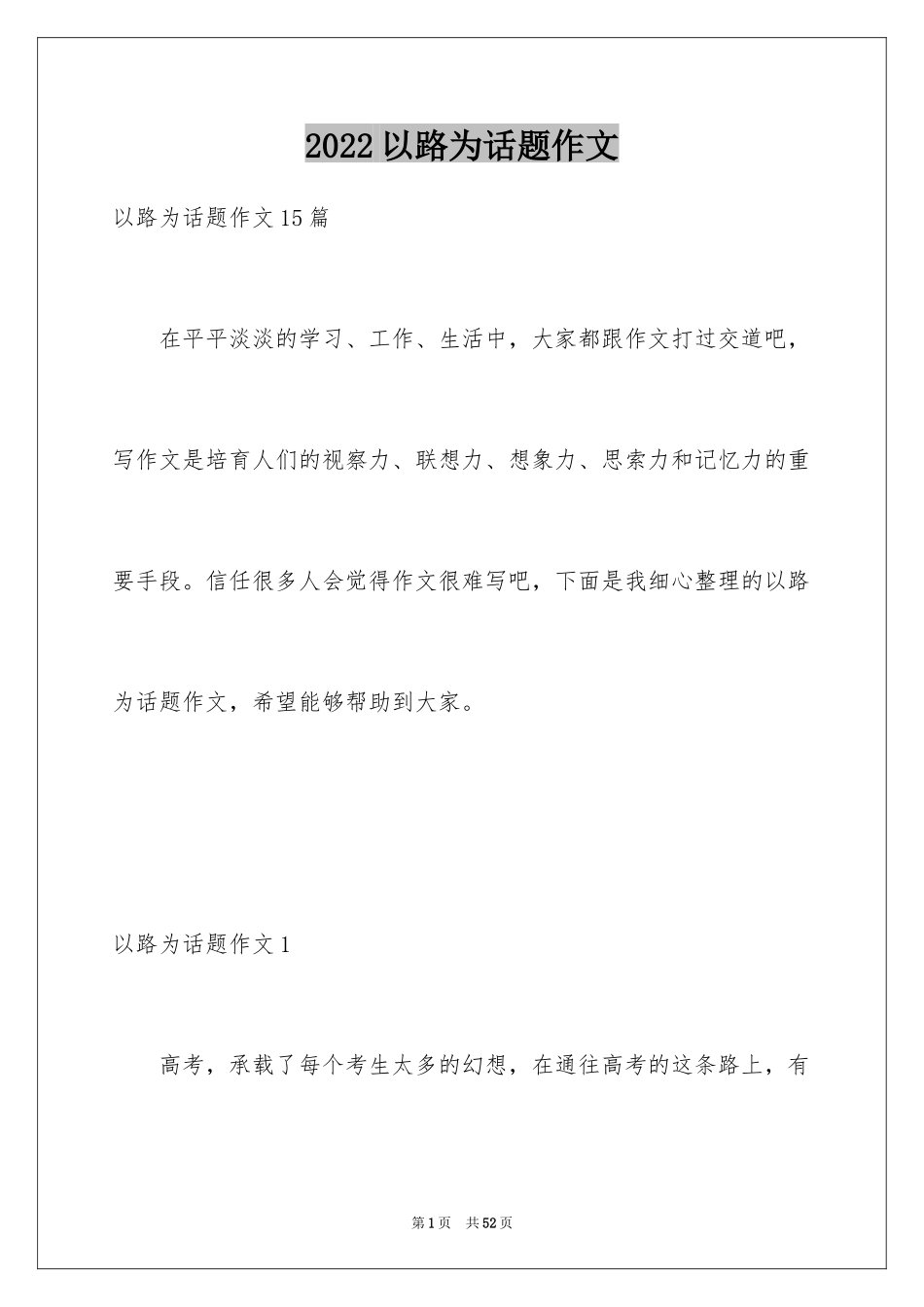 2022 以路为话题作文

以路为话题作文 15 篇

在平平淡淡的学习、工作、生活中，大家都跟作文打过交道吧，写作文是培育人们的视察力、联想力、想象力、思索力和记忆力的重要手段。信任很多人会觉得作文很难写吧，下面是我细心整理的以路为话题作文，希望能够帮助到大家。

以路为话题作文 1

高考，承载了每个考生太多的幻想，在通往高考的这条路上，有

第 1 页　共 52 页